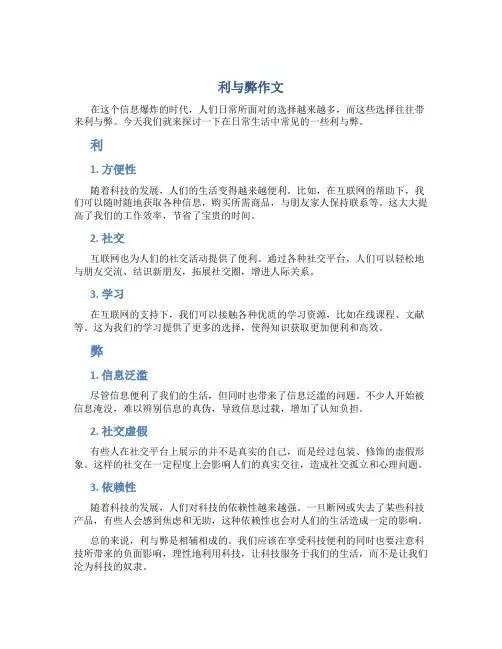 利与弊作文

在这个信息爆炸的时代，人们日常所面对的选择越来越多，而这些选择往往带来利与弊。今天我们就来探讨一下在日常生活中常见的一些利与弊。

利

1. 方便性

随着科技的发展，人们的生活变得越来越便利。比如，在互联网的帮助下，我们可以随时随地获取各种信息，购买所需商品，与朋友家人保持联系等。这大大提高了我们的工作效率，节省了宝贵的时间。

2. 社交

互联网也为人们的社交活动提供了便利。通过各种社交平台，人们可以轻松地与朋友交流、结识新朋友，拓展社交圈，增进人际关系。

3. 学习

在互联网的支持下，我们可以接触各种优质的学习资源，比如在线课程、文献等。这为我们的学习提供了更多的选择，使得知识获取更加便利和高效。

弊

1. 信息泛滥

尽管信息便利了我们的生活，但同时也带来了信息泛滥的问题。不少人开始被信息淹没，难以辨别信息的真伪，导致信息过载，增加了认知负担。

2. 社交虚假

有些人在社交平台上展示的并不是真实的自己，而是经过包装、修饰的虚假形象。这样的社交在一定程度上会影响人们的真实交往，造成社交孤立和心理问题。

3. 依赖性

随着科技的发展，人们对科技的依赖性越来越强。一旦断网或失去了某些科技产品，有些人会感到焦虑和无助，这种依赖性也会对人们的生活造成一定的影响。

总的来说，利与弊是相辅相成的。我们应该在享受科技便利的同时也要注意科技所带来的负面影响，理性地利用科技，让科技服务于我们的生活，而不是让我们沦为科技的奴隶。